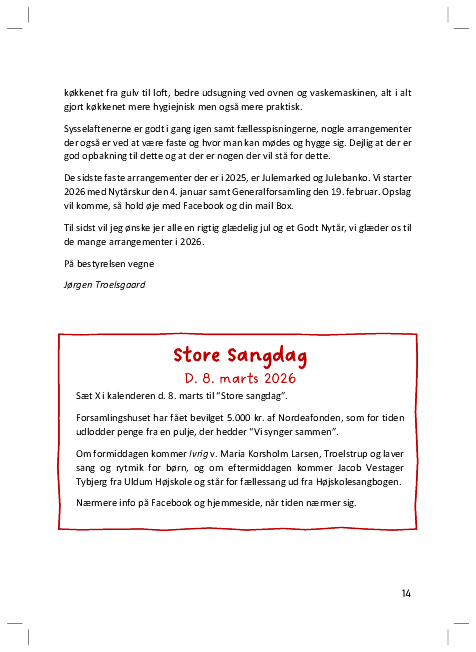 køkkenet fra gulv til loft, bedre udsugning ved ovnen og vaskemaskinen, alt i alt gjort køkkenet mere hygiejnisk men også mere praktisk.

Sysselaftenerne er godt i gang igen samt fællesspisningerne, nogle arrangementer der også er ved at være faste og hvor man kan mødes og hygge sig. Dejlig at der er god opbakning til dette og at der er nogen der vil stå for dette.

De sidste faste arrangementer der er i 2025, er Julemarked og Julebanko. Vi starter 2026 med Nytårskur den 4. januar samt Generalforsamling den 19. februar. Opslag vil komme, så hold øje med Facebook og din mail Box.

Til sidst vil jeg ønske jer alle en rigtig glædelig jul og et Godt Nytår, vi glæder os til de mange arrangementer i 2026.

På bestyrelsen vegne

Jørgen Troelsgaard

Store Sangdag
D. 8. marts 2026

Sæt X i kalenderen d. 8. marts til "Store sangdag".

Forsamlingshuset har fået bevilget 5.000 kr. af Nordeafonden, som for tiden udlodder penge fra en pulje, der hedder "Vi synger sammen".

Om formiddagen kommer Ivrig v. Maria Korsholm Larsen, Troelstrup og laver sang og rytmik for børn, og om eftermiddagen kommer Jacob Vestager Tybjerg fra Uldum Højskole og står for fællessang ud fra Højskolesangbogen.

Nærmere info på Facebook og hjemmeside, når tiden nærmer sig.

14